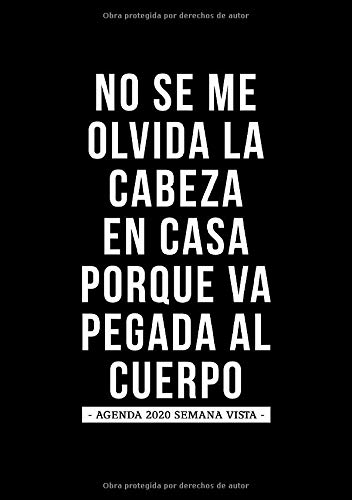 Obra protegida por derechos de autor

NO SE ME OLVIDA LA CABEZA EN CASA PORQUE VA PEGADA AL CUERPO

- AGENDA 2020 SEMANA VISTA -

Obra protegida por derechos de autor